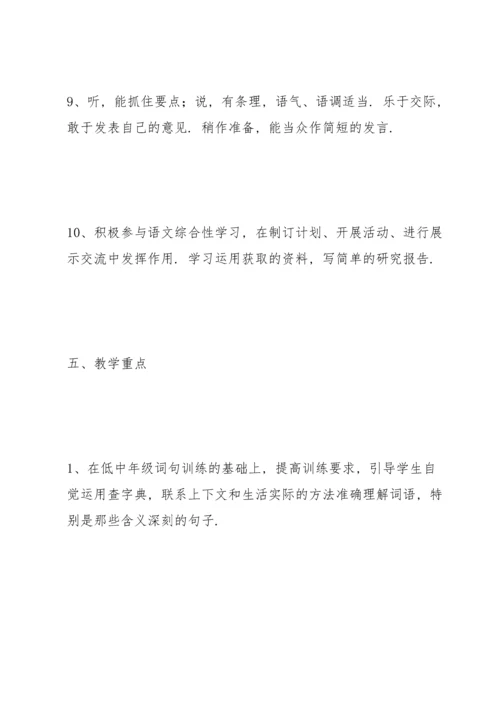 9、听，能抓住要点；说，有条理，语气、语调适当．乐于交际，敢于发表自己的意见．稍作准备，能当众作简短的发言．

10、积极参与语文综合性学习，在制订计划、开展活动、进行展示交流中发挥作用．学习运用获取的资料，写简单的研究报告．

五、教学重点

1、在低中年级词句训练的基础上，提高训练要求，引导学生自觉运用查字典，联系上下文和生活实际的方法准确理解词语，特别是那些含义深刻的句子．